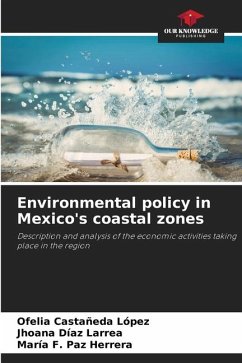 OUR KNOWLEDGE
PUBLISHING

Environmental policy in Mexico's coastal zones

Description and analysis of the economic activities taking place in the region

Ofelia Castañeda López
Jhoana Díaz Larrea
María F. Paz Herrera